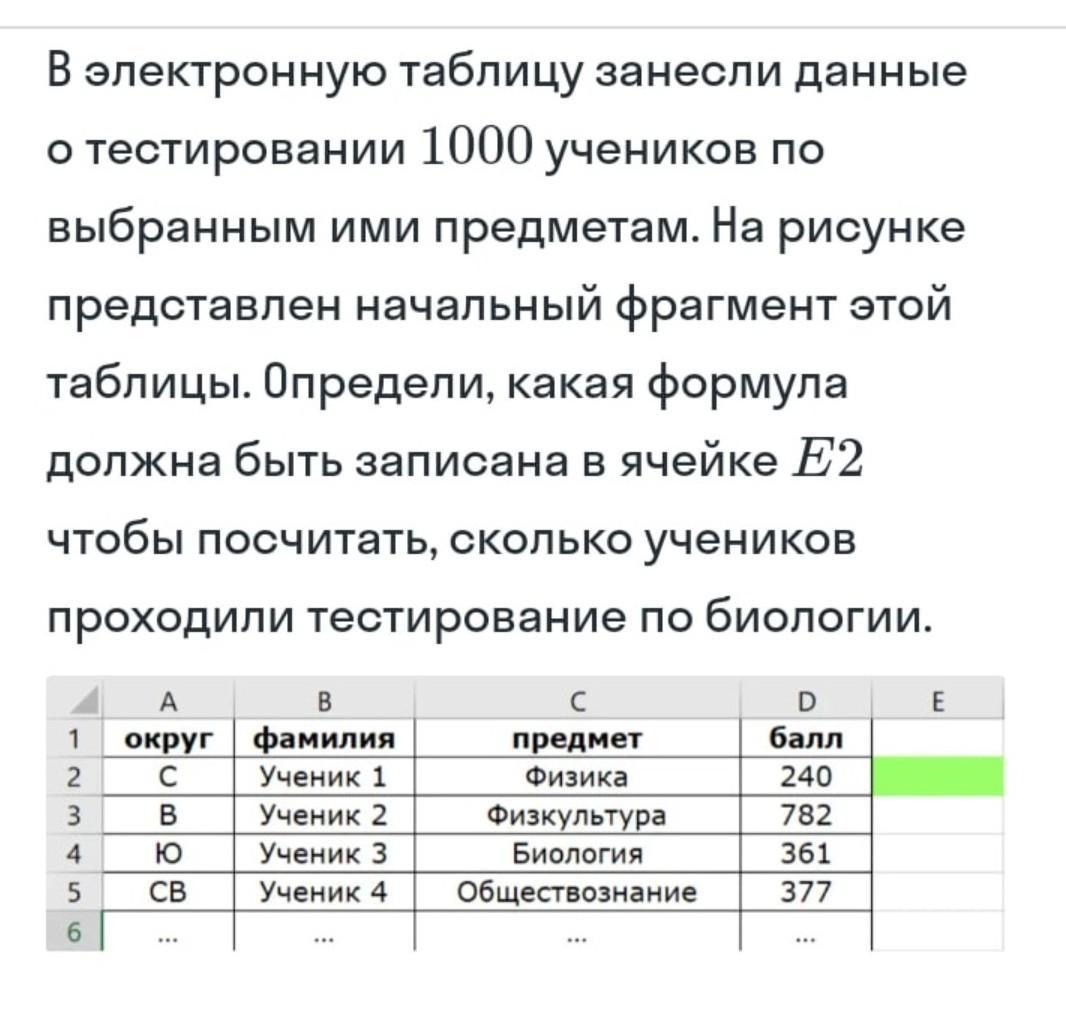 В электронную таблицу занесли данные о тестировании $1000$ учеников по выбранным ими предметам. На рисунке представлен начальный фрагмент этой таблицы. Определи, какая формула должна быть записана в ячейке $E2$ чтобы посчитать, сколько учеников проходили тестирование по биологии.

| | A | B | C | D | E |
|---|---|---|---|---|---|
| 1 | округ | фамилия | предмет | балл | |
| 2 | С | Ученик 1 | Физика | 240 | |
| 3 | В | Ученик 2 | Физкультура | 782 | |
| 4 | Ю | Ученик 3 | Биология | 361 | |
| 5 | СВ | Ученик 4 | Обществознание | 377 | |
| 6 | ... | ... | ... | ... | |